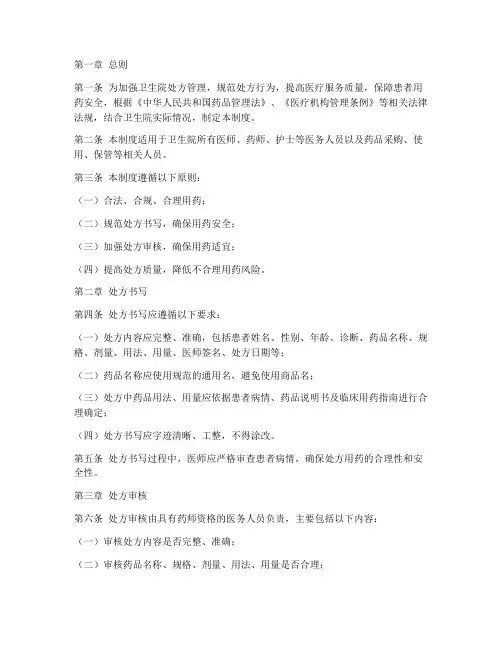 第一章 总则

第一条 为加强卫生院处方管理，规范处方行为，提高医疗服务质量，保障患者用药安全，根据《中华人民共和国药品管理法》、《医疗机构管理条例》等相关法律法规，结合卫生院实际情况，制定本制度。

第二条 本制度适用于卫生院所有医师、药师、护士等医务人员以及药品采购、使用、保管等相关人员。

第三条 本制度遵循以下原则：

（一）合法、合规、合理用药；

（二）规范处方书写，确保用药安全；

（三）加强处方审核，确保用药适宜；

（四）提高处方质量，降低不合理用药风险。

第二章 处方书写

第四条 处方书写应遵循以下要求：

（一）处方内容应完整、准确，包括患者姓名、性别、年龄、诊断、药品名称、规格、剂量、用法、用量、医师签名、处方日期等；

（二）药品名称应使用规范的通用名，避免使用商品名；

（三）处方中药品用法、用量应依据患者病情、药品说明书及临床用药指南进行合理确定；

（四）处方书写应字迹清晰、工整，不得涂改。

第五条 处方书写过程中，医师应严格审查患者病情，确保处方用药的合理性和安全性。

第三章 处方审核

第六条 处方审核由具有药师资格的医务人员负责，主要包括以下内容：

（一）审核处方内容是否完整、准确；

（二）审核药品名称、规格、剂量、用法、用量是否合理；